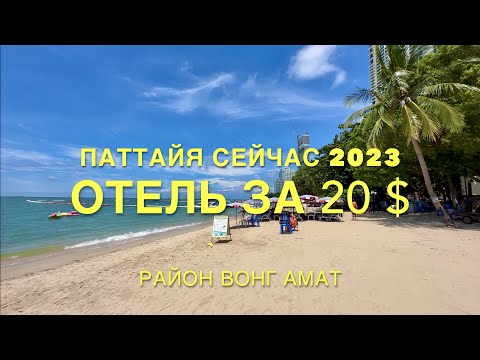 ПАТТАЙЯ СЕЙЧАС 2023
ОТЕЛЬ ЗА 20 $

РАЙОН ВОНГ АМАТ